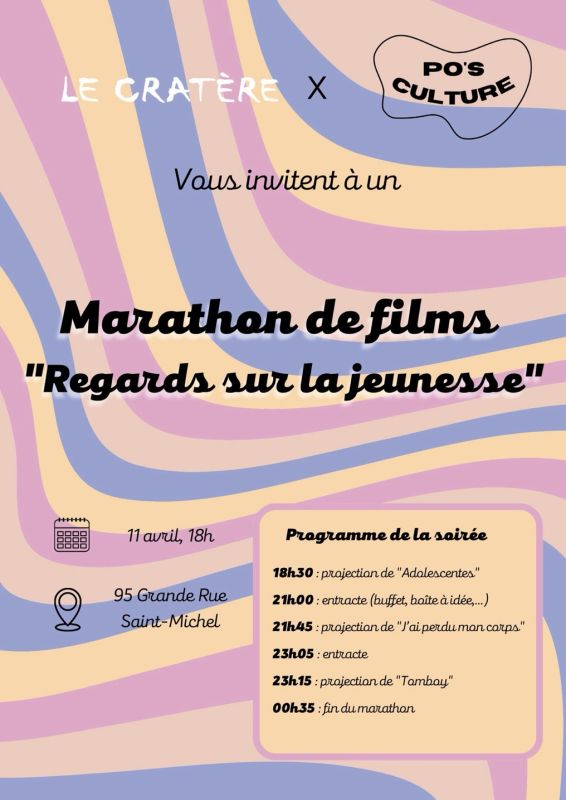 LE CRATÈRE X

PO'S CULTURE

Vous invitent à un

Marathon de films
"Regards sur la jeunesse"

11 avril, 18h

95 Grande Rue
Saint-Michel

Programme de la soirée

18h30 : projection de "Adolescentes"

21h00 : entracte (buffet, boîte à idée,...)

21h45 : projection de "J'ai perdu mon corps"

23h05 : entracte

23h15 : projection de "Tomboy"

00h35 : fin du marathon